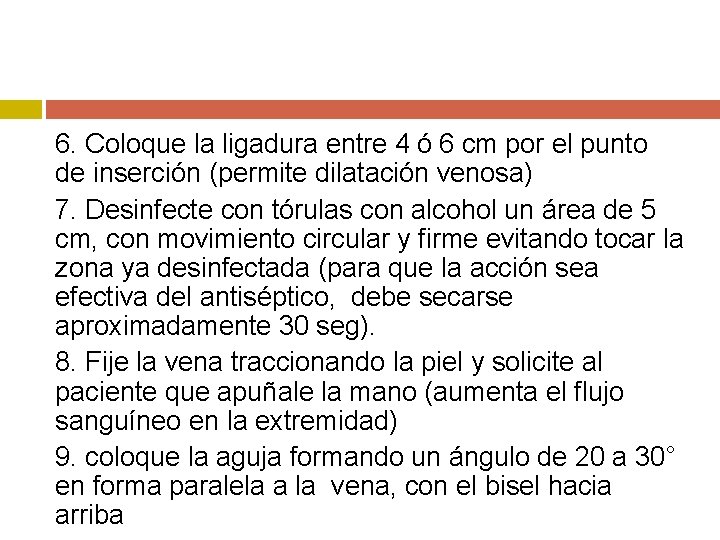 6. Coloque la ligadura entre 4 ó 6 cm por el punto de inserción (permite dilatación venosa)

7. Desinfecte con tórulas con alcohol un área de 5 cm, con movimiento circular y firme evitando tocar la zona ya desinfectada (para que la acción sea efectiva del antiséptico, debe secarse aproximadamente 30 seg).

8. Fije la vena traccionando la piel y solicite al paciente que apuñale la mano (aumenta el flujo sanguíneo en la extremidad)

9. coloque la aguja formando un ángulo de 20 a 30° en forma paralela a la vena, con el bisel hacia arriba